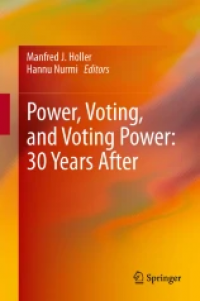 Manfred J. Holler
Hannu Nurmi Editors

Power, Voting, and Voting Power: 30 Years After

Springer